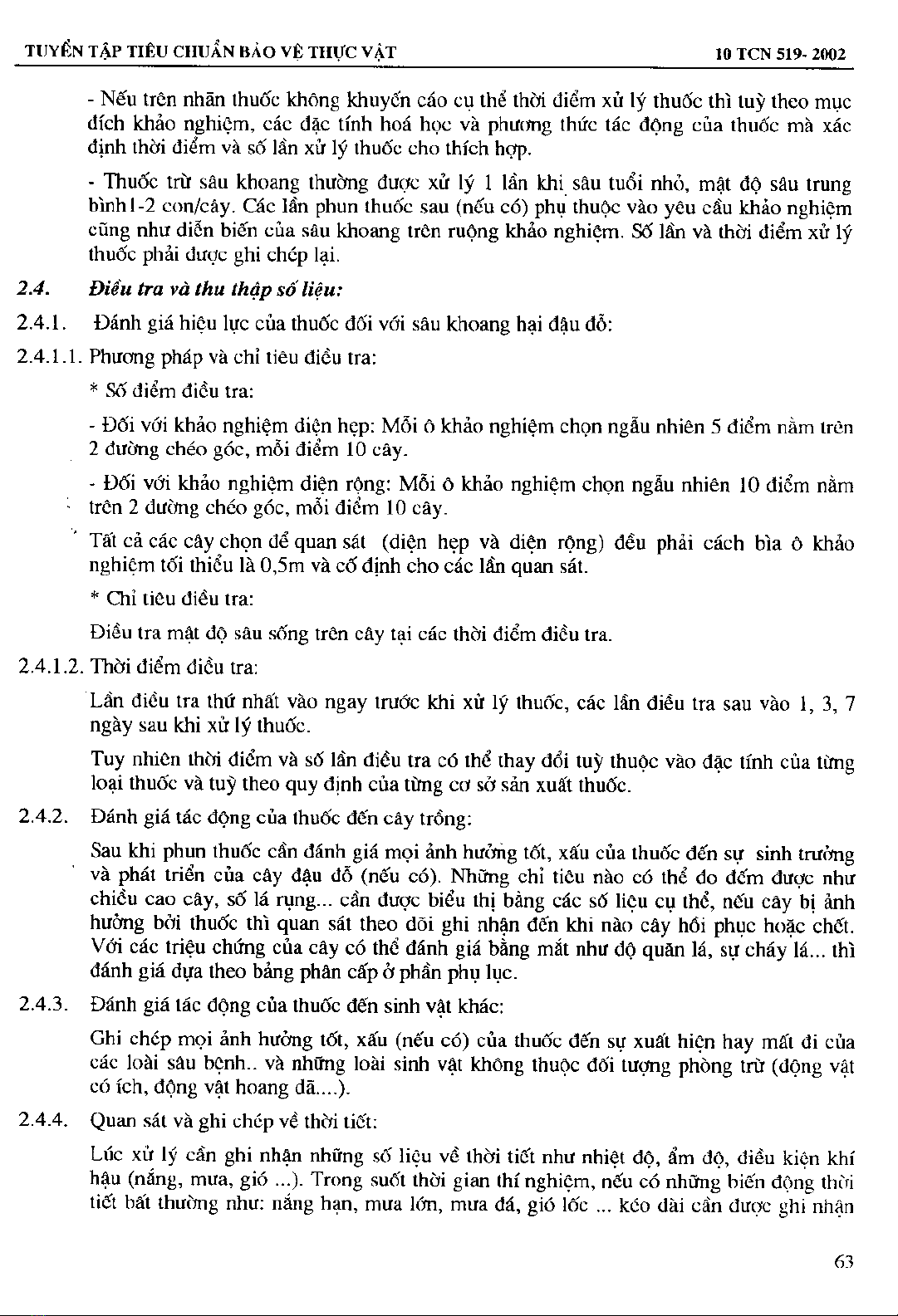 TUYỂN TẬP TIÊU CHUẨN BẢO VỆ THỰC VẬT 10 TCN 519- 2002

- Nếu trên nhãn thuốc không khuyến cáo cụ thể thời điểm xử lý thuốc thì tuỳ theo mục đích khảo nghiệm, các đặc tính hoá học và phương thức tác động của thuốc mà xác định thời điểm và số lần xử lý thuốc cho thích hợp.

- Thuốc trừ sâu khoang thường được xử lý 1 lần khi sâu tuổi nhỏ, mật độ sâu trung bình1-2 con/cây. Các lần phun thuốc sau (nếu có) phụ thuộc vào yêu cầu khảo nghiệm cũng như diễn biến của sâu khoang trên ruộng khảo nghiệm. Số lần và thời điểm xử lý thuốc phải được ghi chép lại.

2.4. Điều tra và thu thập số liệu:

2.4.1. Đánh giá hiệu lực của thuốc đối với sâu khoang hại đậu đỗ:

2.4.1.1. Phương pháp và chỉ tiêu điều tra:

* Số điểm điều tra:

- Đối với khảo nghiệm diện hẹp: Mỗi ô khảo nghiệm chọn ngẫu nhiên 5 điểm nằm trên 2 đường chéo góc, mỗi điểm 10 cây.

- Đối với khảo nghiệm diện rộng: Mỗi ô khảo nghiệm chọn ngẫu nhiên 10 điểm nằm trên 2 đường chéo góc, mỗi điểm 10 cây.

Tất cả các cây chọn để quan sát (diện hẹp và diện rộng) đều phải cách bìa ô khảo nghiệm tối thiểu là 0,5m và cố định cho các lần quan sát.

* Chỉ tiêu điều tra:

Điều tra mật độ sâu sống trên cây tại các thời điểm điều tra.

2.4.1.2. Thời điểm điều tra:

Lần điều tra thứ nhất vào ngay trước khi xử lý thuốc, các lần điều tra sau vào 1, 3, 7 ngày sau khi xử lý thuốc.

Tuy nhiên thời điểm và số lần điều tra có thể thay đổi tuỳ thuộc vào đặc tính của từng loại thuốc và tuỳ theo quy định của từng cơ sở sản xuất thuốc.

2.4.2. Đánh giá tác động của thuốc đến cây trồng:

Sau khi phun thuốc cần đánh giá mọi ảnh hưởng tốt, xấu của thuốc đến sự sinh trưởng và phát triển của cây đậu đỗ (nếu có). Những chỉ tiêu nào có thể đo đếm được như chiều cao cây, số lá rụng... cần được biểu thị bằng các số liệu cụ thể, nếu cây bị ảnh hưởng bởi thuốc thì quan sát theo dõi ghi nhận đến khi nào cây hồi phục hoặc chết. Với các triệu chứng của cây có thể đánh giá bằng mắt như độ quăn lá, sự cháy lá... thì đánh giá dựa theo bảng phân cấp ở phần phụ lục.

2.4.3. Đánh giá tác động của thuốc đến sinh vật khác:

Ghi chép mọi ảnh hưởng tốt, xấu (nếu có) của thuốc đến sự xuất hiện hay mất đi của các loài sâu bệnh.. và những loài sinh vật không thuộc đối tượng phòng trừ (động vật có ích, động vật hoang dã....).

2.4.4. Quan sát và ghi chép về thời tiết:

Lúc xử lý cần ghi nhận những số liệu về thời tiết như nhiệt độ, ẩm độ, điều kiện khí hậu (nắng, mưa, gió ...). Trong suốt thời gian thí nghiệm, nếu có những biến động thời tiết bất thường như: nắng hạn, mưa lớn, mưa đá, gió lốc ... kéo dài cần được ghi nhận

63